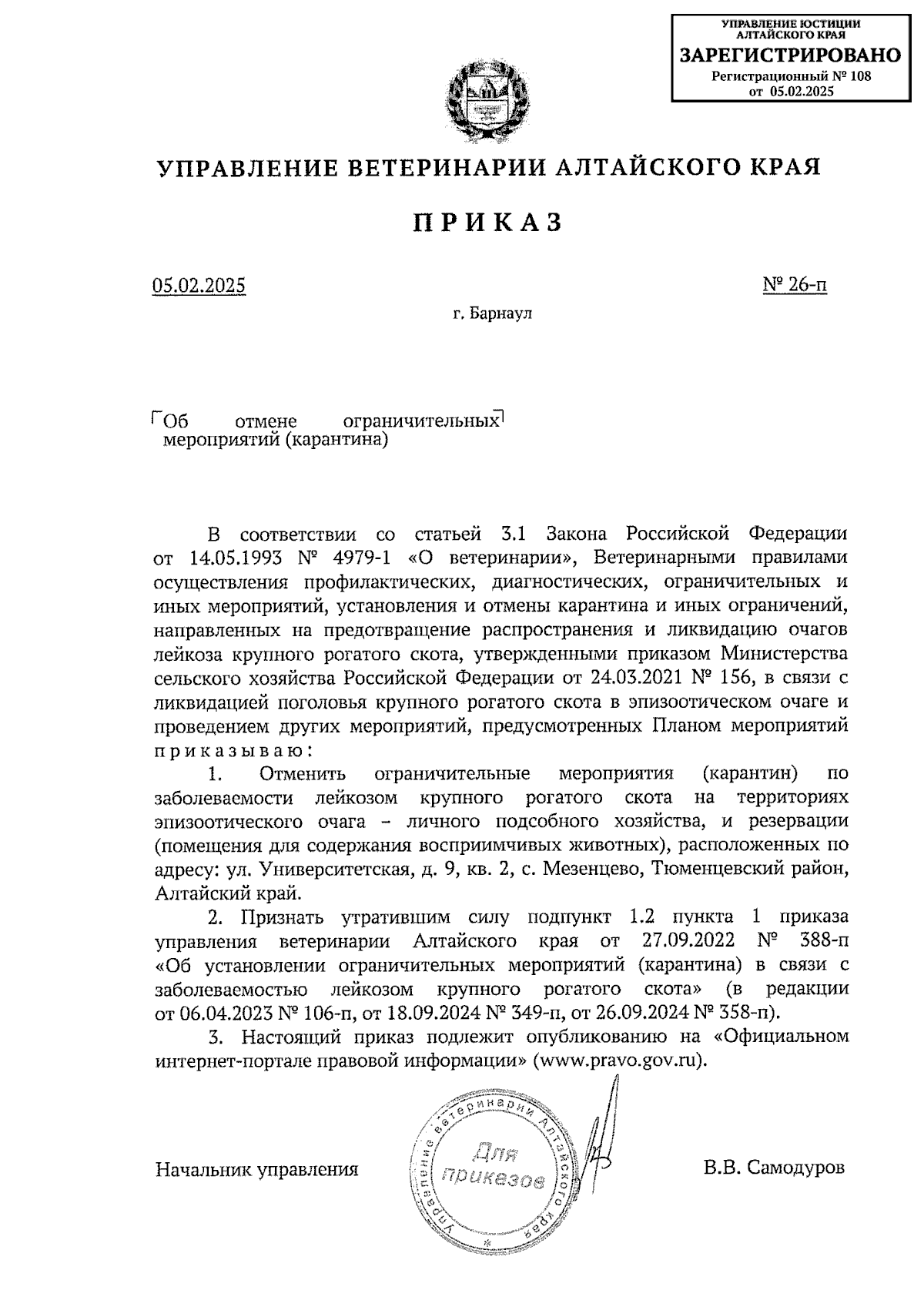 УПРАВЛЕНИЕ ЮСТИЦИИ АЛТАЙСКОГО КРАЯ
ЗАРЕГИСТРИРОВАНО
Регистрационный № 108
от 05.02.2025

УПРАВЛЕНИЕ ВЕТЕРИНАРИИ АЛТАЙСКОГО КРАЯ

ПРИКАЗ

05.02.2025

№ 26-п

г. Барнаул

Об отмене ограничительных мероприятий (карантина)

В соответствии со статьей 3.1 Закона Российской Федерации от 14.05.1993 № 4979-1 «О ветеринарии», Ветеринарными правилами осуществления профилактических, диагностических, ограничительных и иных мероприятий, установления и отмены карантина и иных ограничений, направленных на предотвращение распространения и ликвидацию очагов лейкоза крупного рогатого скота, утвержденными приказом Министерства сельского хозяйства Российской Федерации от 24.03.2021 № 156, в связи с ликвидацией поголовья крупного рогатого скота в эпизоотическом очаге и проведением других мероприятий, предусмотренных Планом мероприятий приказываю:

1. Отменить ограничительные мероприятия (карантин) по заболеваемости лейкозом крупного рогатого скота на территориях эпизоотического очага – личного подсобного хозяйства, и резервации (помещения для содержания восприимчивых животных), расположенных по адресу: ул. Университетская, д. 9, кв. 2, с. Мезенцево, Тюменцевский район, Алтайский край.

2. Признать утратившим силу подпункт 1.2 пункта 1 приказа управления ветеринарии Алтайского края от 27.09.2022 № 388-п «Об установлении ограничительных мероприятий (карантина) в связи с заболеваемостью лейкозом крупного рогатого скота» (в редакции от 06.04.2023 № 106-п, от 18.09.2024 № 349-п, от 26.09.2024 № 358-п).

3. Настоящий приказ подлежит опубликованию на «Официальном интернет-портале правовой информации» (www.pravo.gov.ru).

Начальник управления

Управление ветеринарии Алтайского края
Для приказов

В.В. Самодуров